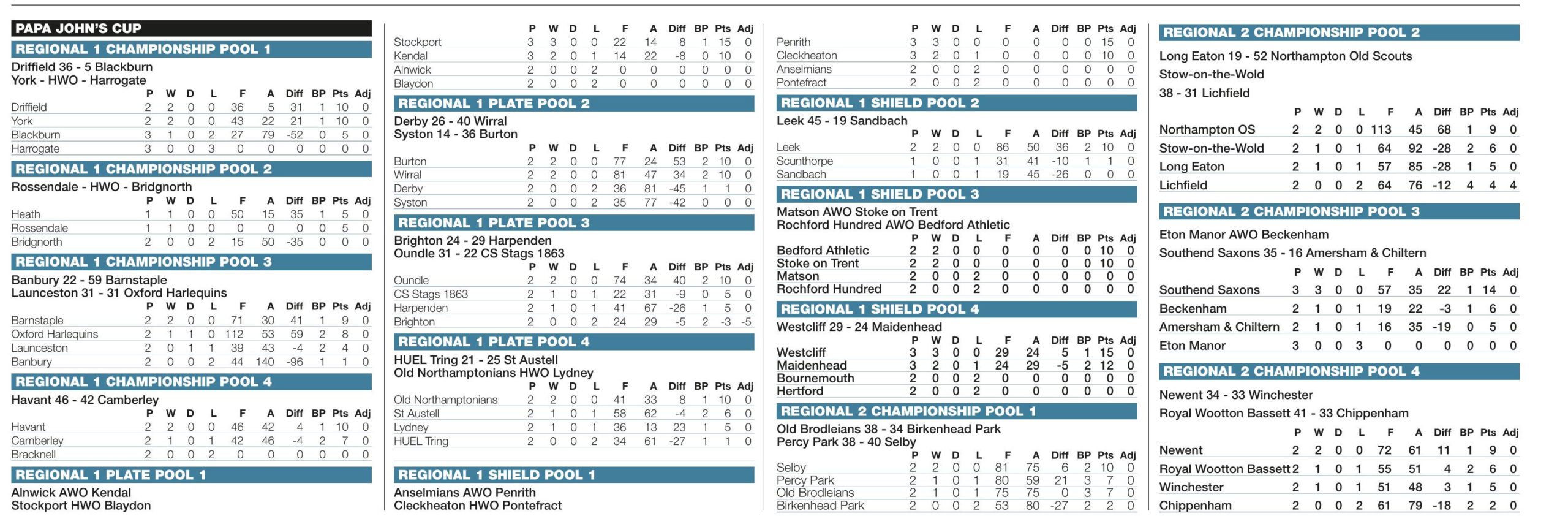 PAPA JOHN'S CUP

REGIONAL 1 CHAMPIONSHIP POOL 1

Driffield 36 - 5 Blackburn
York - HWO - Harrogate

| | P | W | D | L | F | A | Diff | BP | Pts | Adj |
|---|---|---|---|---|---|---|---|---|---|---|
| Driffield | 2 | 2 | 0 | 0 | 36 | 5 | 31 | 1 | 10 | 0 |
| York | 2 | 2 | 0 | 0 | 43 | 22 | 21 | 1 | 10 | 0 |
| Blackburn | 3 | 1 | 0 | 2 | 27 | 79 | -52 | 0 | 5 | 0 |
| Harrogate | 3 | 0 | 0 | 3 | 0 | 0 | 0 | 0 | 0 | 0 |

REGIONAL 1 CHAMPIONSHIP POOL 2

Rossendale - HWO - Bridgnorth

| | P | W | D | L | F | A | Diff | BP | Pts | Adj |
|---|---|---|---|---|---|---|---|---|---|---|
| Heath | 1 | 1 | 0 | 0 | 50 | 15 | 35 | 1 | 5 | 0 |
| Rossendale | 1 | 1 | 0 | 0 | 0 | 0 | 0 | 0 | 5 | 0 |
| Bridgnorth | 2 | 0 | 0 | 2 | 15 | 50 | -35 | 0 | 0 | 0 |

REGIONAL 1 CHAMPIONSHIP POOL 3

Banbury 22 - 59 Barnstaple
Launceston 31 - 31 Oxford Harlequins

| | P | W | D | L | F | A | Diff | BP | Pts | Adj |
|---|---|---|---|---|---|---|---|---|---|---|
| Barnstaple | 2 | 2 | 0 | 0 | 71 | 30 | 41 | 1 | 9 | 0 |
| Oxford Harlequins | 2 | 1 | 1 | 0 | 112 | 53 | 59 | 2 | 8 | 0 |
| Launceston | 2 | 0 | 1 | 1 | 39 | 43 | -4 | 2 | 4 | 0 |
| Banbury | 2 | 0 | 0 | 2 | 44 | 140 | -96 | 1 | 1 | 0 |

REGIONAL 1 CHAMPIONSHIP POOL 4

Havant 46 - 42 Camberley

| | P | W | D | L | F | A | Diff | BP | Pts | Adj |
|---|---|---|---|---|---|---|---|---|---|---|
| Havant | 2 | 2 | 0 | 0 | 46 | 42 | 4 | 1 | 10 | 0 |
| Camberley | 2 | 1 | 0 | 1 | 42 | 46 | -4 | 2 | 7 | 0 |
| Bracknell | 2 | 0 | 0 | 2 | 0 | 0 | 0 | 0 | 0 | 0 |

REGIONAL 1 PLATE POOL 1

Alnwick AWO Kendal
Stockport HWO Blaydon

| | P | W | D | L | F | A | Diff | BP | Pts | Adj |
|---|---|---|---|---|---|---|---|---|---|---|
| Stockport | 3 | 3 | 0 | 0 | 22 | 14 | 8 | 1 | 15 | 0 |
| Kendal | 3 | 2 | 0 | 1 | 14 | 22 | -8 | 0 | 10 | 0 |
| Alnwick | 2 | 0 | 0 | 2 | 0 | 0 | 0 | 0 | 0 | 0 |
| Blaydon | 2 | 0 | 0 | 2 | 0 | 0 | 0 | 0 | 0 | 0 |

REGIONAL 1 PLATE POOL 2

Derby 26 - 40 Wirral
Syston 14 - 36 Burton

| | P | W | D | L | F | A | Diff | BP | Pts | Adj |
|---|---|---|---|---|---|---|---|---|---|---|
| Burton | 2 | 2 | 0 | 0 | 77 | 24 | 53 | 2 | 10 | 0 |
| Wirral | 2 | 2 | 0 | 0 | 81 | 47 | 34 | 2 | 10 | 0 |
| Derby | 2 | 0 | 0 | 2 | 36 | 81 | -45 | 1 | 1 | 0 |
| Syston | 2 | 0 | 0 | 2 | 35 | 77 | -42 | 0 | 0 | 0 |

REGIONAL 1 PLATE POOL 3

Brighton 24 - 29 Harpenden
Oundle 31 - 22 CS Stags 1863

| | P | W | D | L | F | A | Diff | BP | Pts | Adj |
|---|---|---|---|---|---|---|---|---|---|---|
| Oundle | 2 | 2 | 0 | 0 | 74 | 34 | 40 | 2 | 10 | 0 |
| CS Stags 1863 | 2 | 1 | 0 | 1 | 22 | 31 | -9 | 0 | 5 | 0 |
| Harpenden | 2 | 1 | 0 | 1 | 41 | 67 | -26 | 1 | 5 | 0 |
| Brighton | 2 | 0 | 0 | 2 | 24 | 29 | -5 | 2 | -3 | -5 |

REGIONAL 1 PLATE POOL 4

HUEL Tring 21 - 25 St Austell
Old Northamptonians HWO Lydney

| | P | W | D | L | F | A | Diff | BP | Pts | Adj |
|---|---|---|---|---|---|---|---|---|---|---|
| Old Northamptonians | 2 | 2 | 0 | 0 | 41 | 33 | 8 | 1 | 10 | 0 |
| St Austell | 2 | 1 | 0 | 1 | 58 | 62 | -4 | 2 | 6 | 0 |
| Lydney | 2 | 1 | 0 | 1 | 36 | 13 | 23 | 1 | 5 | 0 |
| HUEL Tring | 2 | 0 | 0 | 2 | 34 | 61 | -27 | 1 | 1 | 0 |

REGIONAL 1 SHIELD POOL 1

Anselmians AWO Penrith
Cleckheaton HWO Pontefract

| | P | W | D | L | F | A | Diff | BP | Pts | Adj |
|---|---|---|---|---|---|---|---|---|---|---|
| Penrith | 3 | 3 | 0 | 0 | 0 | 0 | 0 | 0 | 15 | 0 |
| Cleckheaton | 3 | 2 | 0 | 1 | 0 | 0 | 0 | 0 | 10 | 0 |
| Anselmians | 2 | 0 | 0 | 2 | 0 | 0 | 0 | 0 | 0 | 0 |
| Pontefract | 2 | 0 | 0 | 2 | 0 | 0 | 0 | 0 | 0 | 0 |

REGIONAL 1 SHIELD POOL 2

Leek 45 - 19 Sandbach

| | P | W | D | L | F | A | Diff | BP | Pts | Adj |
|---|---|---|---|---|---|---|---|---|---|---|
| Leek | 2 | 2 | 0 | 0 | 86 | 50 | 36 | 2 | 10 | 0 |
| Scunthorpe | 1 | 0 | 0 | 1 | 31 | 41 | -10 | 1 | 1 | 0 |
| Sandbach | 1 | 0 | 0 | 1 | 19 | 45 | -26 | 0 | 0 | 0 |

REGIONAL 1 SHIELD POOL 3

Matson AWO Stoke on Trent
Rochford Hundred AWO Bedford Athletic

| | P | W | D | L | F | A | Diff | BP | Pts | Adj |
|---|---|---|---|---|---|---|---|---|---|---|
| Bedford Athletic | 2 | 2 | 0 | 0 | 0 | 0 | 0 | 0 | 10 | 0 |
| Stoke on Trent | 2 | 2 | 0 | 0 | 0 | 0 | 0 | 0 | 10 | 0 |
| Matson | 2 | 0 | 0 | 2 | 0 | 0 | 0 | 0 | 0 | 0 |
| Rochford Hundred | 2 | 0 | 0 | 2 | 0 | 0 | 0 | 0 | 0 | 0 |

REGIONAL 1 SHIELD POOL 4

Westcliff 29 - 24 Maidenhead

| | P | W | D | L | F | A | Diff | BP | Pts | Adj |
|---|---|---|---|---|---|---|---|---|---|---|
| Westcliff | 3 | 3 | 0 | 0 | 29 | 24 | 5 | 1 | 15 | 0 |
| Maidenhead | 3 | 2 | 0 | 1 | 24 | 29 | -5 | 2 | 12 | 0 |
| Bournemouth | 2 | 0 | 0 | 2 | 0 | 0 | 0 | 0 | 0 | 0 |
| Hertford | 2 | 0 | 0 | 2 | 0 | 0 | 0 | 0 | 0 | 0 |

REGIONAL 2 CHAMPIONSHIP POOL 1

Old Brodleians 38 - 34 Birkenhead Park
Percy Park 38 - 40 Selby

| | P | W | D | L | F | A | Diff | BP | Pts | Adj |
|---|---|---|---|---|---|---|---|---|---|---|
| Selby | 2 | 2 | 0 | 0 | 81 | 75 | 6 | 2 | 10 | 0 |
| Percy Park | 2 | 1 | 0 | 1 | 80 | 59 | 21 | 3 | 7 | 0 |
| Old Brodleians | 2 | 1 | 0 | 1 | 75 | 75 | 0 | 3 | 7 | 0 |
| Birkenhead Park | 2 | 0 | 0 | 2 | 53 | 80 | -27 | 2 | 2 | 0 |

REGIONAL 2 CHAMPIONSHIP POOL 2

Long Eaton 19 - 52 Northampton Old Scouts
Stow-on-the-Wold
38 - 31 Lichfield

| | P | W | D | L | F | A | Diff | BP | Pts | Adj |
|---|---|---|---|---|---|---|---|---|---|---|
| Northampton OS | 2 | 2 | 0 | 0 | 113 | 45 | 68 | 1 | 9 | 0 |
| Stow-on-the-Wold | 2 | 1 | 0 | 1 | 64 | 92 | -28 | 2 | 6 | 0 |
| Long Eaton | 2 | 1 | 0 | 1 | 57 | 85 | -28 | 1 | 5 | 0 |
| Lichfield | 2 | 0 | 0 | 2 | 64 | 76 | -12 | 4 | 4 | 4 |

REGIONAL 2 CHAMPIONSHIP POOL 3

Eton Manor AWO Beckenham
Southend Saxons 35 - 16 Amersham & Chiltern

| | P | W | D | L | F | A | Diff | BP | Pts | Adj |
|---|---|---|---|---|---|---|---|---|---|---|
| Southend Saxons | 3 | 3 | 0 | 0 | 57 | 35 | 22 | 1 | 14 | 0 |
| Beckenham | 2 | 1 | 0 | 1 | 19 | 22 | -3 | 1 | 6 | 0 |
| Amersham & Chiltern | 2 | 1 | 0 | 1 | 16 | 35 | -19 | 0 | 5 | 0 |
| Eton Manor | 3 | 0 | 0 | 3 | 0 | 0 | 0 | 0 | 0 | 0 |

REGIONAL 2 CHAMPIONSHIP POOL 4

Newent 34 - 33 Winchester
Royal Wootton Bassett 41 - 33 Chippenham

| | P | W | D | L | F | A | Diff | BP | Pts | Adj |
|---|---|---|---|---|---|---|---|---|---|---|
| Newent | 2 | 2 | 0 | 0 | 72 | 61 | 11 | 1 | 9 | 0 |
| Royal Wootton Bassett | 2 | 1 | 0 | 1 | 55 | 51 | 4 | 2 | 6 | 0 |
| Winchester | 2 | 1 | 0 | 1 | 51 | 48 | 3 | 1 | 5 | 0 |
| Chippenham | 2 | 0 | 0 | 2 | 61 | 79 | -18 | 2 | 2 | 0 |